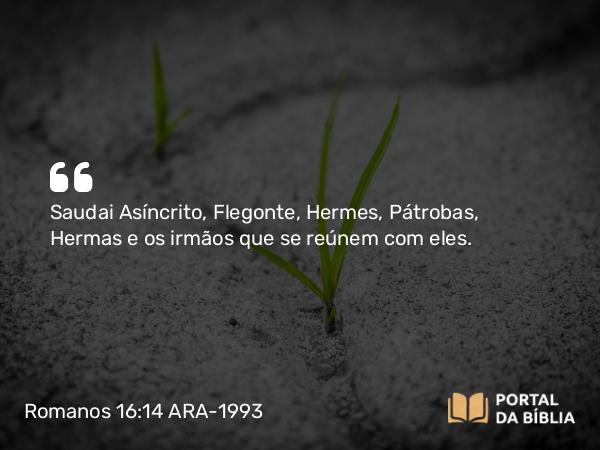 Saudai Asíncrito, Flegonte, Hermes, Pátrobas, Hermas e os irmãos que se reúnem com eles.

Romanos 16:14 ARA-1993

PORTAL DA BÍBLIA